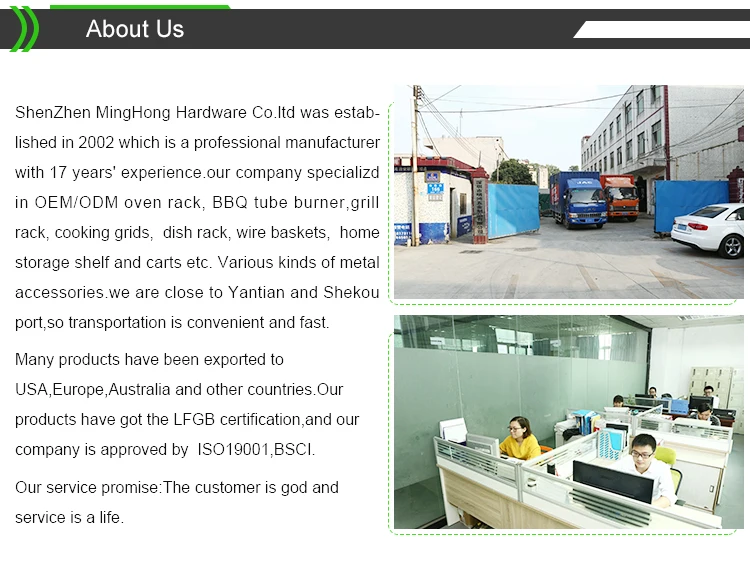 About Us

ShenZhen MingHong Hardware Co.ltd was established in 2002 which is a professional manufacturer with 17 years' experience.our company specializd in OEM/ODM oven rack, BBQ tube burner,grill rack, cooking grids, dish rack, wire baskets, home storage shelf and carts etc. Various kinds of metal accessories.we are close to Yantian and Shekou port,so transportation is convenient and fast.

Many products have been exported to USA,Europe,Australia and other countries.Our products have got the LFGB certification,and our company is approved by ISO19001,BSCI.

Our service promise:The customer is god and service is a life.